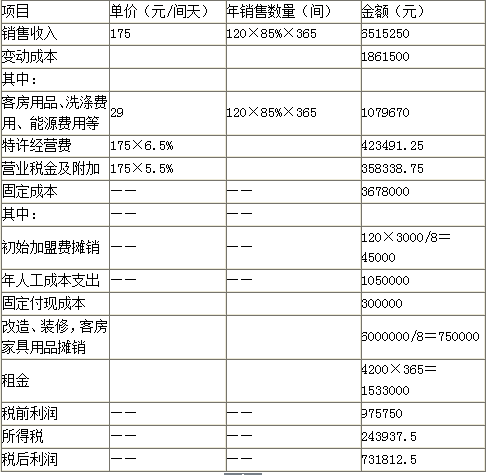 | 项目 | 单价（元/间天） | 年销售数量（间） | 金额（元） |
|---|---|---|---|
| 销售收入 | 175 | 120×85%×365 | 6515250 |
| 变动成本 | | | 1861500 |
| 其中： | | | |
| 客房用品、洗涤费用、能源费用等 | 29 | 120×85%×365 | 1079670 |
| 特许经营费 | 175×6.5% | | 423491.25 |
| 营业税金及附加 | 175×5.5% | | 358338.75 |
| 固定成本 | —— | —— | 3678000 |
| 其中： | —— | —— | |
| 初始加盟费摊销 | —— | —— | 120×3000/8=45000 |
| 年人工成本支出 | —— | —— | 1050000 |
| 固定付现成本 | | | 300000 |
| 改造、装修，客房家具用品摊销 | | | 6000000/8=750000 |
| 租金 | | | 4200×365=1533000 |
| 税前利润 | —— | —— | 975750 |
| 所得税 | —— | —— | 243937.5 |
| 税后利润 | —— | —— | 731812.5 |